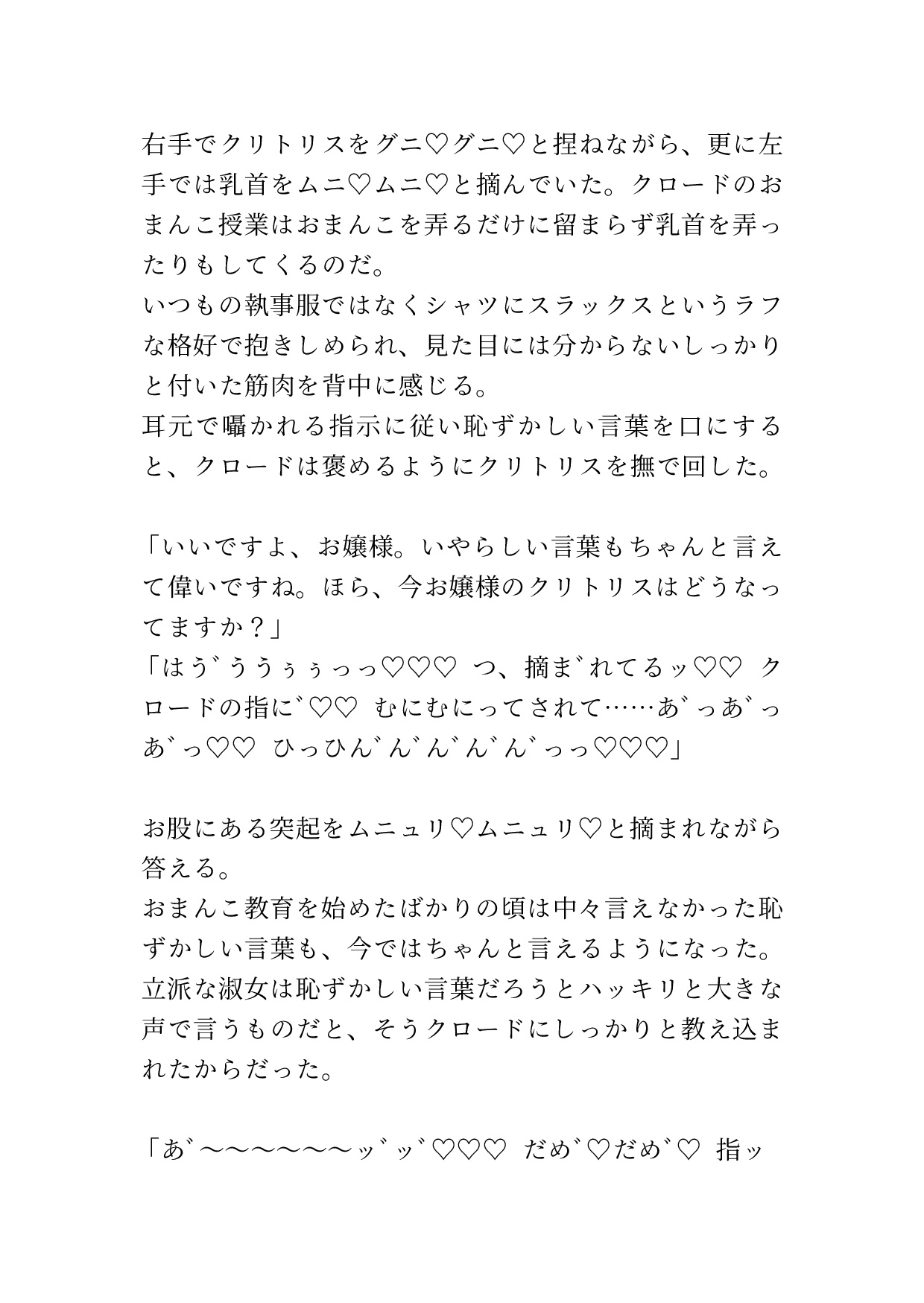 右手でクリトリスをグニ♡グニ♡と捏ねながら、更に左手では乳首をムニ♡ムニ♡と摘んでいた。クロードのおまんこ授業はおまんこを弄るだけに留まらず乳首を弄ったりもしてくるのだ。
いつもの執事服ではなくシャツにスラックスというラフな格好で抱きしめられ、見た目には分からないしっかりと付いた筋肉を背中に感じる。
耳元で囁かれる指示に従い恥ずかしい言葉を口にすると、クロードは褒めるようにクリトリスを撫で回した。

「いいですよ、お嬢様。いやらしい言葉もちゃんと言えて偉いですね。ほら、今お嬢様のクリトリスはどうなってますか？」
「はう゛ううぅぅっっ♡♡♡ つ、摘ま゛れてるッ♡♡ クロードの指に゛♡♡ むにむにってされて……あ゛っあ゛っあ゛っ♡♡ ひっひん゛ん゛ん゛ん゛ん゛っっ♡♡♡」

お股にある突起をムニュリ♡ムニュリ♡と摘まれながら答える。
おまんこ教育を始めたばかりの頃は中々言えなかった恥ずかしい言葉も、今ではちゃんと言えるようになった。
立派な淑女は恥ずかしい言葉だろうとハッキリと大きな声で言うものだと、そうクロードにしっかりと教え込まれたからだった。

「あ゛〜〜〜〜〜〜ッ゛ッ゛♡♡♡ だめ゛♡だめ゛♡ 指ッ